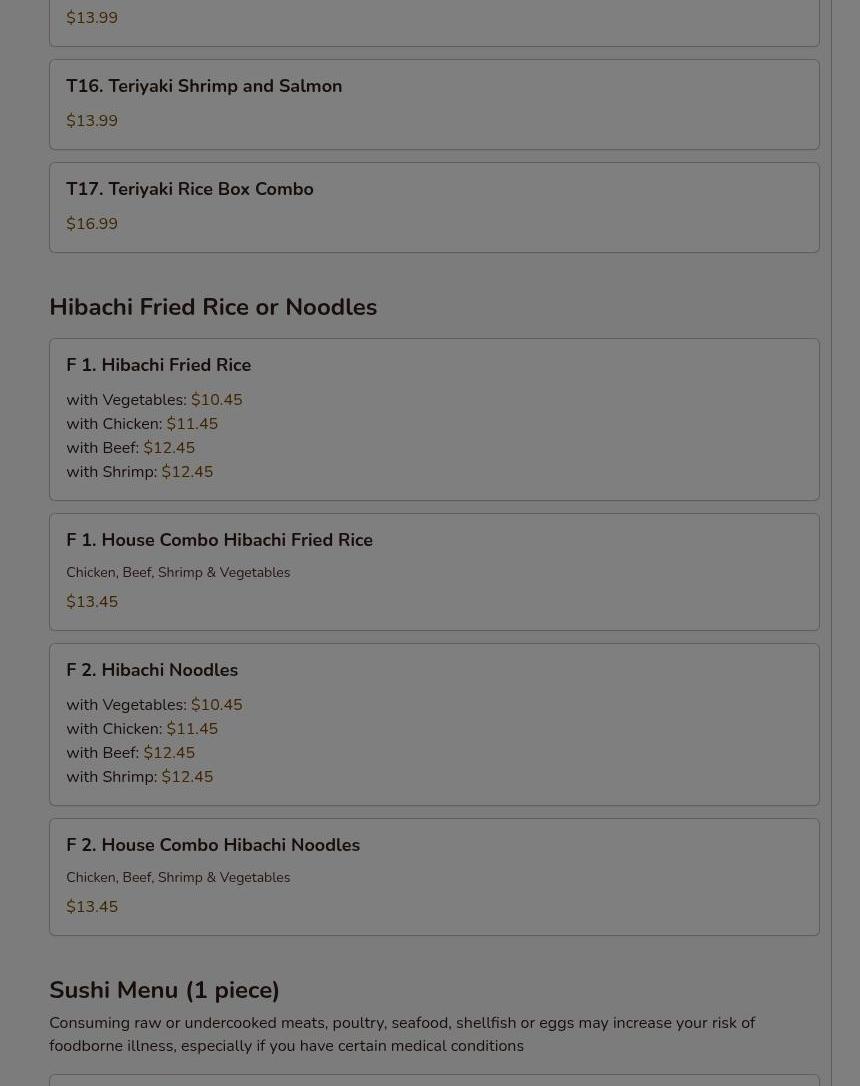 $13.99

T16. Teriyaki Shrimp and Salmon

$13.99

T17. Teriyaki Rice Box Combo

$16.99

Hibachi Fried Rice or Noodles

F 1. Hibachi Fried Rice

with Vegetables: $10.45
with Chicken: $11.45
with Beef: $12.45
with Shrimp: $12.45

F 1. House Combo Hibachi Fried Rice

Chicken, Beef, Shrimp & Vegetables

$13.45

F 2. Hibachi Noodles

with Vegetables: $10.45
with Chicken: $11.45
with Beef: $12.45
with Shrimp: $12.45

F 2. House Combo Hibachi Noodles

Chicken, Beef, Shrimp & Vegetables

$13.45

Sushi Menu (1 piece)

Consuming raw or undercooked meats, poultry, seafood, shellfish or eggs may increase your risk of foodborne illness, especially if you have certain medical conditions